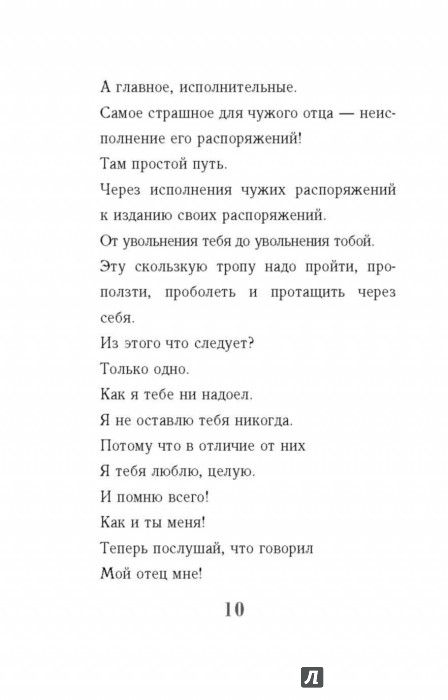 А главное, исполнительные.

Самое страшное для чужого отца — неисполнение его распоряжений!

Там простой путь.

Через исполнения чужих распоряжений к изданию своих распоряжений.

От увольнения тебя до увольнения тобой.

Эту скользкую тропу надо пройти, проползти, проболеть и протащить через себя.

Из этого что следует?

Только одно.

Как я тебе ни надоел.

Я не оставлю тебя никогда.

Потому что в отличие от них

Я тебя люблю, целую.

И помню всего!

Как и ты меня!

Теперь послушай, что говорил

Мой отец мне!

10

Л